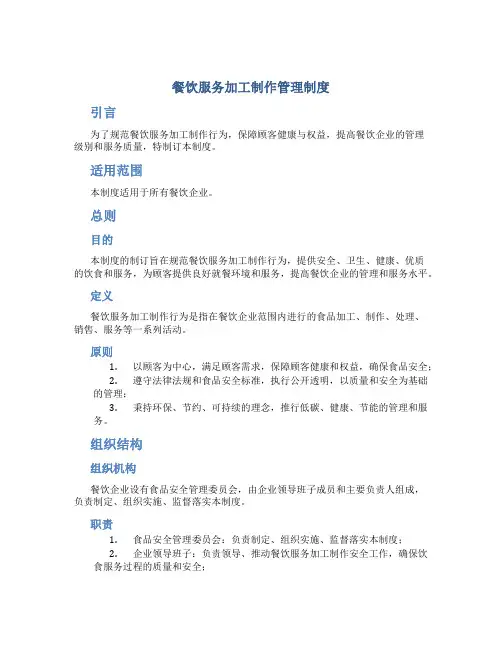 餐饮服务加工制作管理制度

引言

为了规范餐饮服务加工制作行为，保障顾客健康与权益，提高餐饮企业的管理级别和服务质量，特制订本制度。

适用范围

本制度适用于所有餐饮企业。

总则

目的

本制度的制订旨在规范餐饮服务加工制作行为，提供安全、卫生、健康、优质的饮食和服务，为顾客提供良好就餐环境和服务，提高餐饮企业的管理和服务水平。

定义

餐饮服务加工制作行为是指在餐饮企业范围内进行的食品加工、制作、处理、销售、服务等一系列活动。

原则

1. 以顾客为中心，满足顾客需求，保障顾客健康和权益，确保食品安全；

2. 遵守法律法规和食品安全标准，执行公开透明，以质量和安全为基础的管理；

3. 秉持环保、节约、可持续的理念，推行低碳、健康、节能的管理和服务。

组织结构

组织机构

餐饮企业设有食品安全管理委员会，由企业领导班子成员和主要负责人组成，负责制定、组织实施、监督落实本制度。

职责

1. 食品安全管理委员会：负责制定、组织实施、监督落实本制度；

2. 企业领导班子：负责领导、推动餐饮服务加工制作安全工作，确保饮食服务过程的质量和安全；